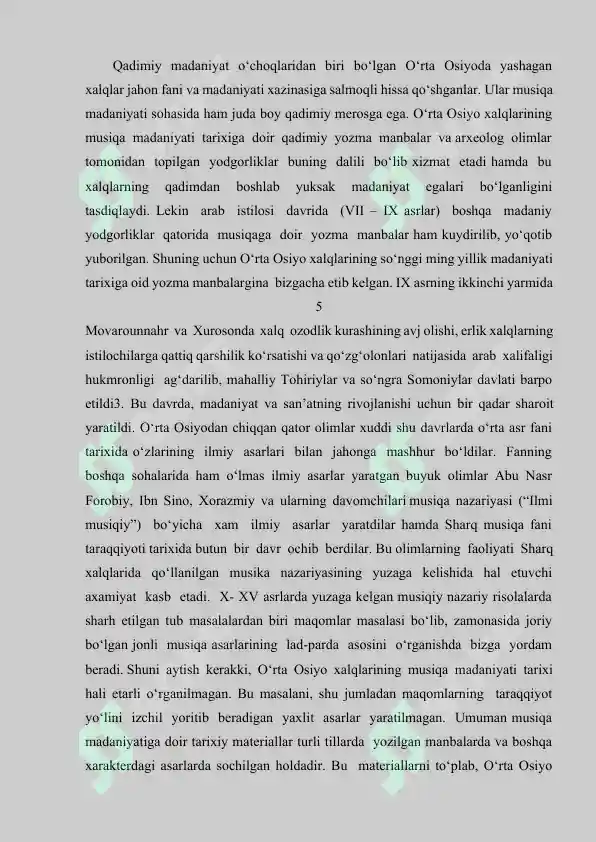 Qadimiy madaniyat o'choqlaridan biri bo'lgan O'rta Osiyoda yashagan xalqlar jahon fani va madaniyati xazinasiga salmoqli hissa qo'shganlar. Ular musiqa madaniyati sohasida ham juda boy qadimiy merosga ega. O'rta Osiyo xalqlarining musiqa madaniyati tarixiga doir qadimiy yozma manbalar va arxeolog olimlar tomonidan topilgan yodgorliklar buning dalili bo'lib xizmat etadi hamda bu xalqlarning qadimdan boshlab yuksak madaniyat egalari bo'lganligini tasdiqlaydi. Lekin arab istilosi davrida (VII – IX asrlar) boshqa madaniy yodgorliklar qatorida musiqaga doir yozma manbalar ham kuydirilib, yo'qotib yuborilgan. Shuning uchun O'rta Osiyo xalqlarining so'nggi ming yillik madaniyati tarixiga oid yozma manbalargina bizgacha etib kelgan. IX asrning ikkinchi yarmida

5

Movarounnahr va Xurosonda xalq ozodlik kurashining avj olishi, erlik xalqlarning istilochilarga qattiq qarshilik ko'rsatishi va qo'zg'olonlari natijasida arab xalifaligi hukmronligi ag'darilib, mahalliy Tohiriylar va so'ngra Somoniylar davlati barpo etildi3. Bu davrda, madaniyat va san'atning rivojlanishi uchun bir qadar sharoit yaratildi. O'rta Osiyodan chiqqan qator olimlar xuddi shu davrlarda o'rta asr fani tarixida o'zlarining ilmiy asarlari bilan jahonga mashhur bo'ldilar. Fanning boshqa sohalarida ham o'lmas ilmiy asarlar yaratgan buyuk olimlar Abu Nasr Forobiy, Ibn Sino, Xorazmiy va ularning davomchilari musiqa nazariyasi ("Ilmi musiqiy") bo'yicha xam ilmiy asarlar yaratdilar hamda Sharq musiqa fani taraqqiyoti tarixida butun bir davr ochib berdilar. Bu olimlarning faoliyati Sharq xalqlarida qo'llanilgan musika nazariyasining yuzaga kelishida hal etuvchi axamiyat kasb etadi. X- XV asrlarda yuzaga kelgan musiqiy nazariy risolalarda sharh etilgan tub masalalardan biri maqomlar masalasi bo'lib, zamonasida joriy bo'lgan jonli musiqa asarlarining lad-parda asosini o'rganishda bizga yordam beradi. Shuni aytish kerakki, O'rta Osiyo xalqlarining musiqa madaniyati tarixi hali etarli o'rganilmagan. Bu masalani, shu jumladan maqomlarning taraqqiyot yo'lini izchil yoritib beradigan yaxlit asarlar yaratilmagan. Umuman musiqa madaniyatiga doir tarixiy materiallar turli tillarda yozilgan manbalarda va boshqa xarakterdagi asarlarda sochilgan holdadir. Bu materiallarni to'plab, O'rta Osiyo